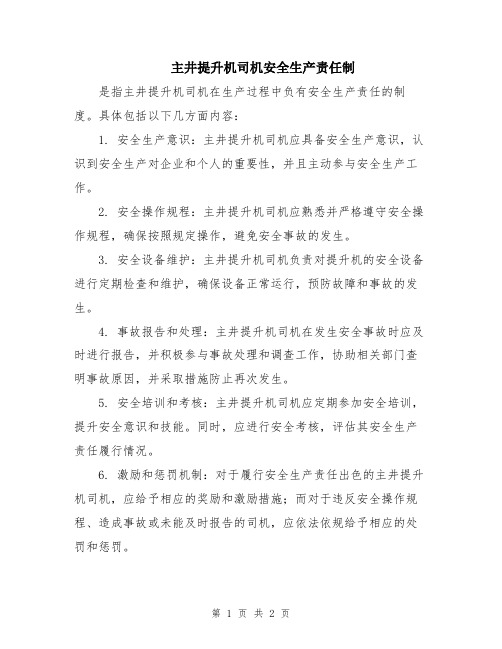 主井提升机司机安全生产责任制

是指主井提升机司机在生产过程中负有安全生产责任的制度。具体包括以下几方面内容：

1. 安全生产意识：主井提升机司机应具备安全生产意识，认识到安全生产对企业和个人的重要性，并且主动参与安全生产工作。

2. 安全操作规程：主井提升机司机应熟悉并严格遵守安全操作规程，确保按照规定操作，避免安全事故的发生。

3. 安全设备维护：主井提升机司机负责对提升机的安全设备进行定期检查和维护，确保设备正常运行，预防故障和事故的发生。

4. 事故报告和处理：主井提升机司机在发生安全事故时应及时进行报告，并积极参与事故处理和调查工作，协助相关部门查明事故原因，并采取措施防止再次发生。

5. 安全培训和考核：主井提升机司机应定期参加安全培训，提升安全意识和技能。同时，应进行安全考核，评估其安全生产责任履行情况。

6. 激励和惩罚机制：对于履行安全生产责任出色的主井提升机司机，应给予相应的奖励和激励措施；而对于违反安全操作规程、造成事故或未能及时报告的司机，应依法依规给予相应的处罚和惩罚。

第 1 页 共 2 页